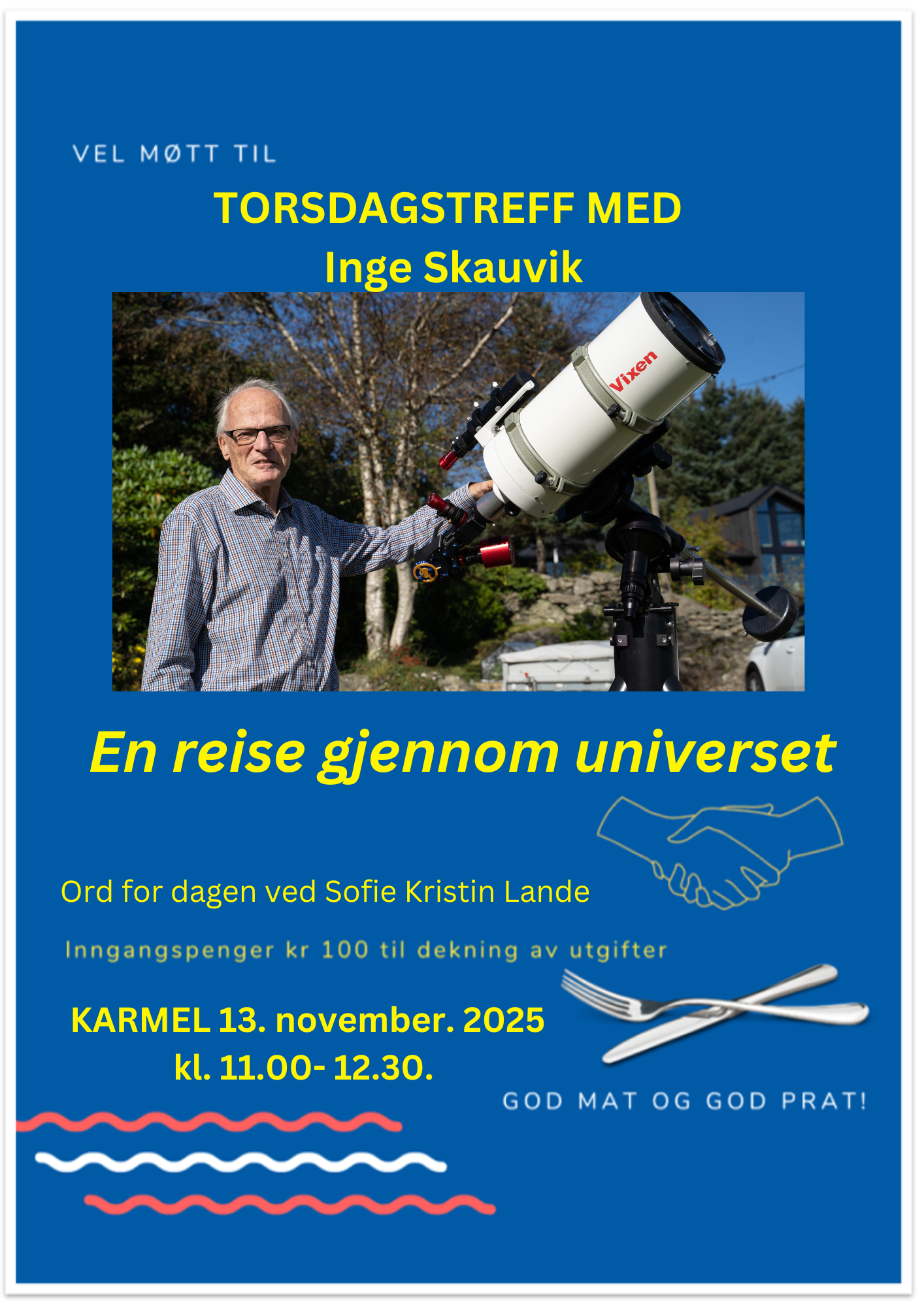 VEL MØTT TIL

TORSDAGSTREFF MED
Inge Skauvik

Vixen

En reise gjennom universet

Ord for dagen ved Sofie Kristin Lande

Inngangspenger kr 100 til dekning av utgifter

KARMEL 13. november. 2025
kl. 11.00- 12.30.

GOD MAT OG GOD PRAT!